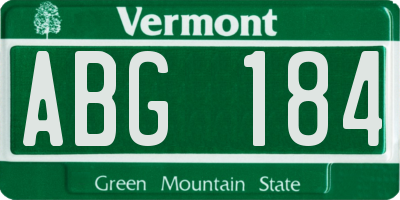 Vermont

ABG 184

Green Mountain State